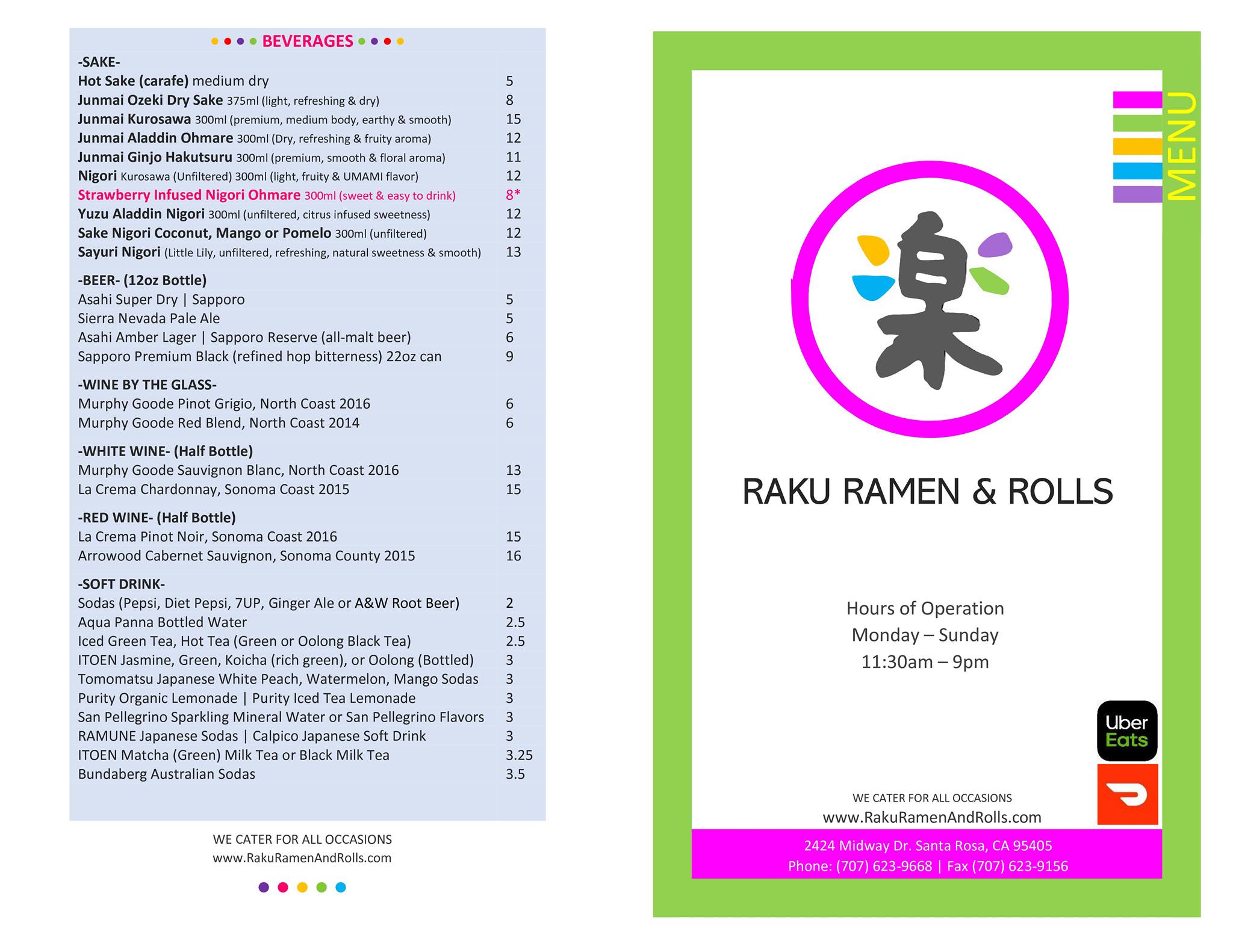 BEVERAGES

-SAKE-
Hot Sake (carafe) medium dry 5
Junmai Ozeki Dry Sake 375ml (light, refreshing & dry) 8
Junmai Kurosawa 300ml (premium, medium body, earthy & smooth) 15
Junmai Aladdin Ohmare 300ml (Dry, refreshing & fruity aroma) 12
Junmai Ginjo Hakutsuru 300ml (premium, smooth & floral aroma) 11
Nigori Kurosawa (Unfiltered) 300ml (light, fruity & UMAMI flavor) 12
Strawberry Infused Nigori Ohmare 300ml (sweet & easy to drink) 8*
Yuzu Aladdin Nigori 300ml (unfiltered, citrus infused sweetness) 12
Sake Nigori Coconut, Mango or Pomelo 300ml (unfiltered) 12
Sayuri Nigori (Little Lily, unfiltered, refreshing, natural sweetness & smooth) 13

-BEER- (12oz Bottle)
Asahi Super Dry | Sapporo 5
Sierra Nevada Pale Ale 5
Asahi Amber Lager | Sapporo Reserve (all-malt beer) 6
Sapporo Premium Black (refined hop bitterness) 22oz can 9

-WINE BY THE GLASS-
Murphy Goode Pinot Grigio, North Coast 2016 6
Murphy Goode Red Blend, North Coast 2014 6

-WHITE WINE- (Half Bottle)
Murphy Goode Sauvignon Blanc, North Coast 2016 13
La Crema Chardonnay, Sonoma Coast 2015 15

-RED WINE- (Half Bottle)
La Crema Pinot Noir, Sonoma Coast 2016 15
Arrowood Cabernet Sauvignon, Sonoma County 2015 16

-SOFT DRINK-
Sodas (Pepsi, Diet Pepsi, 7UP, Ginger Ale or A&W Root Beer) 2
Aqua Panna Bottled Water 2.5
Iced Green Tea, Hot Tea (Green or Oolong Black Tea) 2.5
ITOEN Jasmine, Green, Koicha (rich green), or Oolong (Bottled) 3
Tomomatsu Japanese White Peach, Watermelon, Mango Sodas 3
Purity Organic Lemonade | Purity Iced Tea Lemonade 3
San Pellegrino Sparkling Mineral Water or San Pellegrino Flavors 3
RAMUNE Japanese Sodas | Calpico Japanese Soft Drink 3
ITOEN Matcha (Green) Milk Tea or Black Milk Tea 3.25
Bundaberg Australian Sodas 3.5

WE CATER FOR ALL OCCASIONS
www.RakuRamenAndRolls.com

MENU

楽

RAKU RAMEN & ROLLS

Hours of Operation
Monday – Sunday
11:30am – 9pm

Uber
Eats

WE CATER FOR ALL OCCASIONS
www.RakuRamenAndRolls.com

2424 Midway Dr. Santa Rosa, CA 95405
Phone: (707) 623-9668 | Fax (707) 623-9156